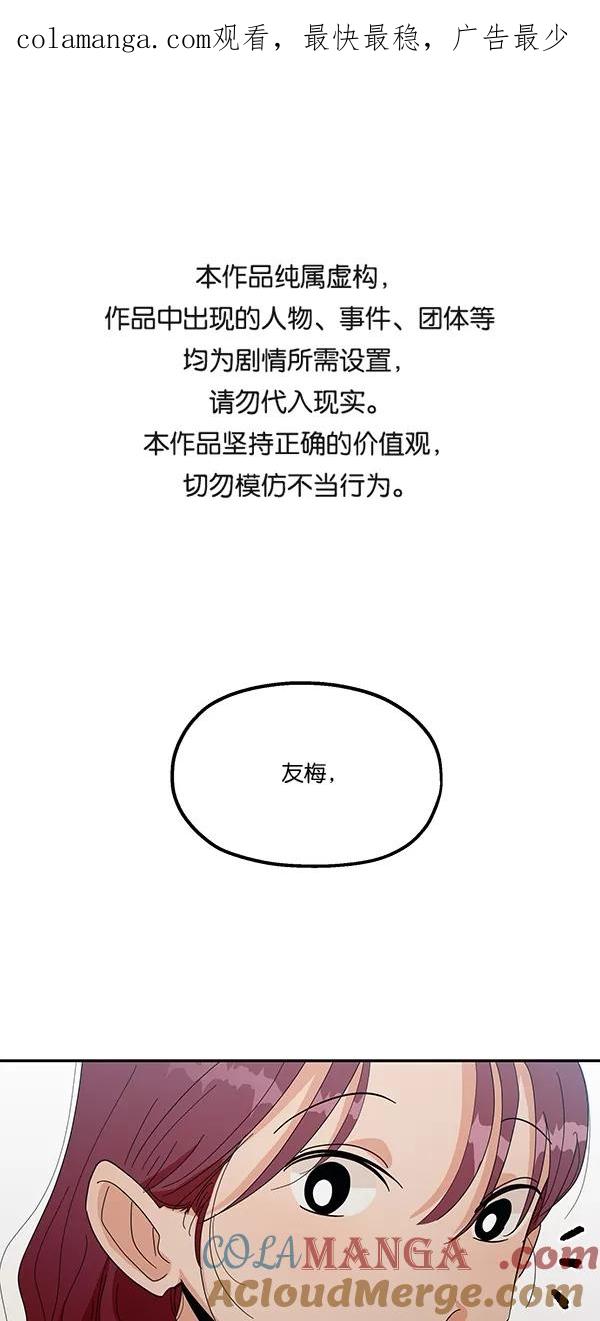 colamanga.com观看，最快最稳，广告最少

本作品纯属虚构，
作品中出现的人物、事件、团体等
均为剧情所需设置，
请勿代入现实。
本作品坚持正确的价值观，
切勿模仿不当行为。

友梅，

COLAMANGA.com
ACloudMerge.com